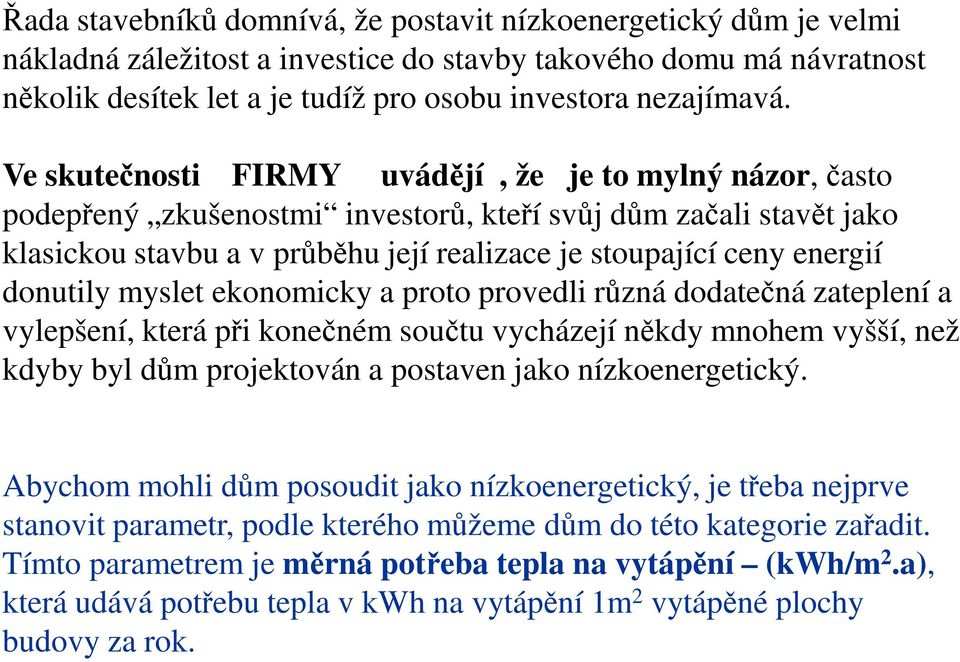 Řada stavebníků domnívá, že postavit nízkoenergetický dům je velmi nákladná záležitost a investice do stavby takového domu má návratnost několik desítek let a je tudíž pro osobu investora nezajímavá.

Ve skutečnosti FIRMY uvádějí , že je to mylný názor, často podepřený „zkušenostmi“ investorů, kteří svůj dům začali stavět jako klasickou stavbu a v průběhu její realizace je stoupající ceny energií donutily myslet ekonomicky a proto provedli různá dodatečná zateplení a vylepšení, která při konečném součtu vycházejí někdy mnohem vyšší, než kdyby byl dům projektován a postaven jako nízkoenergetický.

Abychom mohli dům posoudit jako nízkoenergetický, je třeba nejprve stanovit parametr, podle kterého můžeme dům do této kategorie zařadit. Tímto parametrem je měrná potřeba tepla na vytápění – (kWh/m$^2$.a), která udává potřebu tepla v kWh na vytápění 1m$^2$ vytápěné plochy budovy za rok.